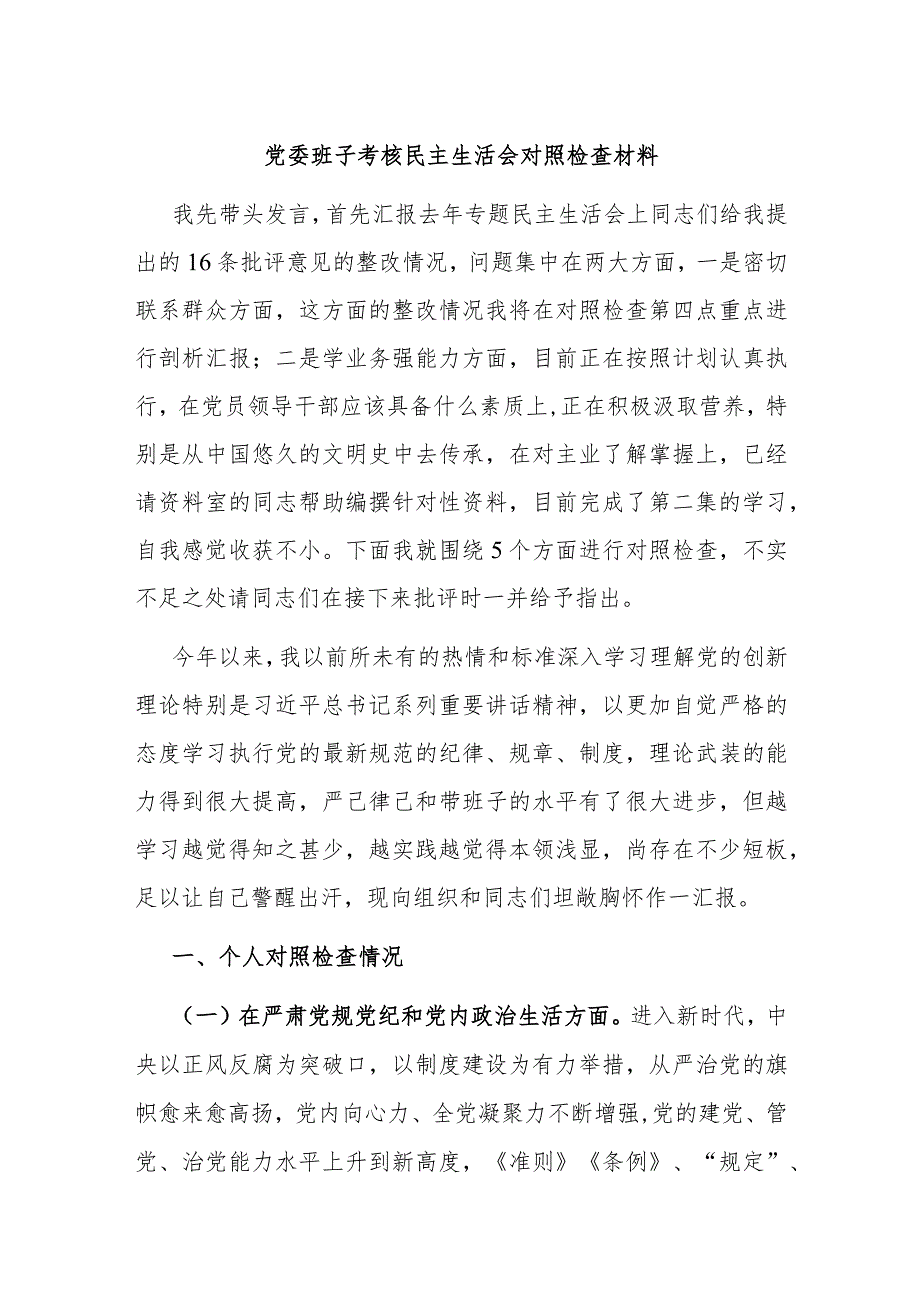 党委班子考核民主生活会对照检查材料

我先带头发言，首先汇报去年专题民主生活会上同志们给我提出的16条批评意见的整改情况，问题集中在两大方面，一是密切联系群众方面，这方面的整改情况我将在对照检查第四点重点进行剖析汇报；二是学业务强能力方面，目前正在按照计划认真执行，在党员领导干部应该具备什么素质上，正在积极汲取营养，特别是从中国悠久的文明史中去传承，在对主业了解掌握上，已经请资料室的同志帮助编撰针对性资料，目前完成了第二集的学习，自我感觉收获不小。下面我就围绕5个方面进行对照检查，不实不足之处请同志们在接下来批评时一并给予指出。

今年以来，我以前所未有的热情和标准深入学习理解党的创新理论特别是习近平总书记系列重要讲话精神，以更加自觉严格的态度学习执行党的最新规范的纪律、规章、制度，理论武装的能力得到很大提高，严己律己和带班子的水平有了很大进步，但越学习越觉得知之甚少，越实践越觉得本领浅显，尚存在不少短板，足以让自己警醒出汗，现向组织和同志们坦敞胸怀作一汇报。

一、个人对照检查情况

（一）在严肃党规党纪和党内政治生活方面。进入新时代，中央以正风反腐为突破口，以制度建设为有力举措，从严治党的旗帜愈来愈高扬，党内向心力、全党凝聚力不断增强，党的建党、管党、治党能力水平上升到新高度，《准则》《条例》、“规定”、